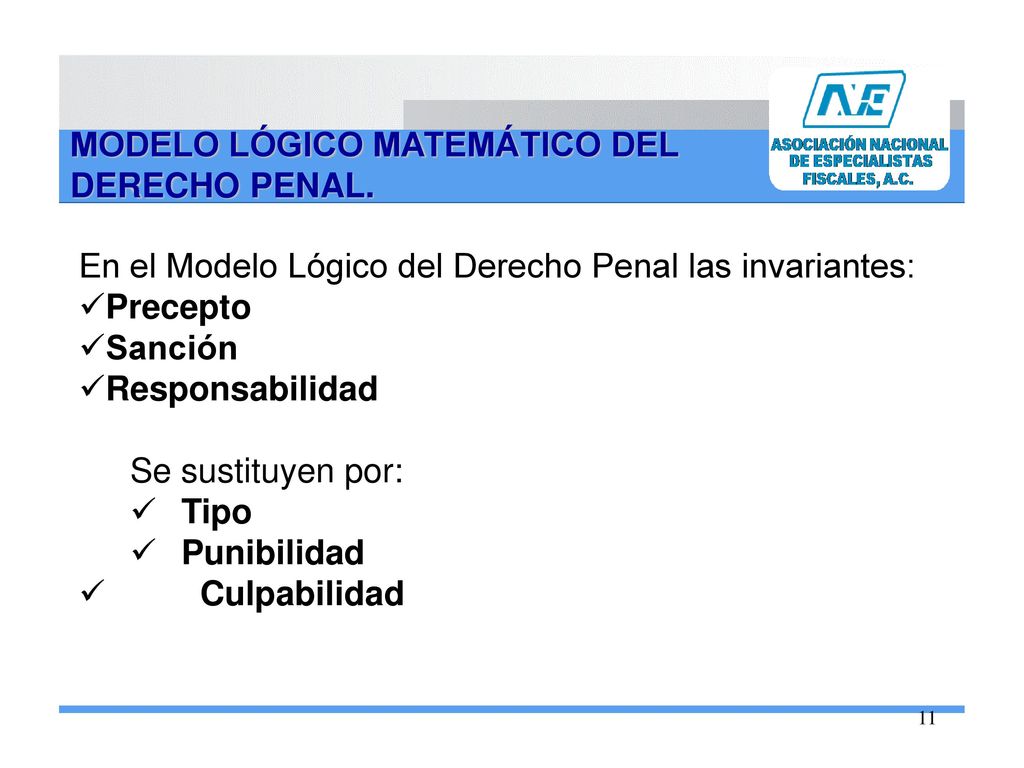 MODELO LÓGICO MATEMÁTICO DEL DERECHO PENAL.

ANE
ASOCIACIÓN NACIONAL DE ESPECIALISTAS FISCALES, A.C.

En el Modelo Lógico del Derecho Penal las invariantes:
✓Precepto
✓Sanción
✓Responsabilidad

Se sustituyen por:
✓ Tipo
✓ Punibilidad
✓ Culpabilidad

11